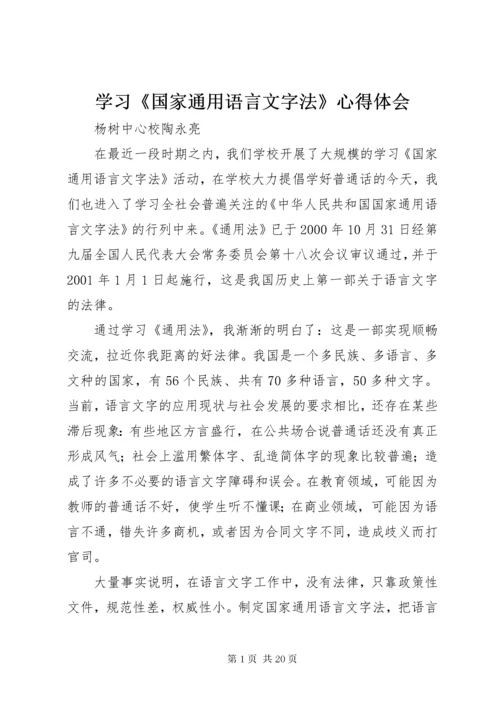 学习《国家通用语言文字法》心得体会

杨树中心校陶永亮

在最近一段时期之内，我们学校开展了大规模的学习《国家通用语言文字法》活动，在学校大力提倡学好普通话的今天，我们也进入了学习全社会普遍关注的《中华人民共和国国家通用语言文字法》的行列中来。《通用法》已于2000年10月31日经第九届全国人民代表大会常务委员会第十八次会议审议通过，并于2001年1月1日起施行，这是我国历史上第一部关于语言文字的法律。

通过学习《通用法》，我渐渐的明白了：这是一部实现顺畅交流，拉近你我距离的好法律。我国是一个多民族、多语言、多文种的国家，有56个民族、共有70多种语言，50多种文字。当前，语言文字的应用现状与社会发展的要求相比，还存在某些滞后现象：有些地区方言盛行，在公共场合说普通话还没有真正形成风气；社会上滥用繁体字、乱造简体字的现象比较普遍；造成了许多不必要的语言文字障碍和误会。在教育领域，可能因为教师的普通话不好，使学生听不懂课；在商业领域，可能因为语言不通，错失许多商机，或者因为合同文字不同，造成歧义而打官司。

大量事实说明，在语言文字工作中，没有法律，只靠政策性文件，规范性差，权威性小。制定国家通用语言文字法，把语言

第1页 共20页